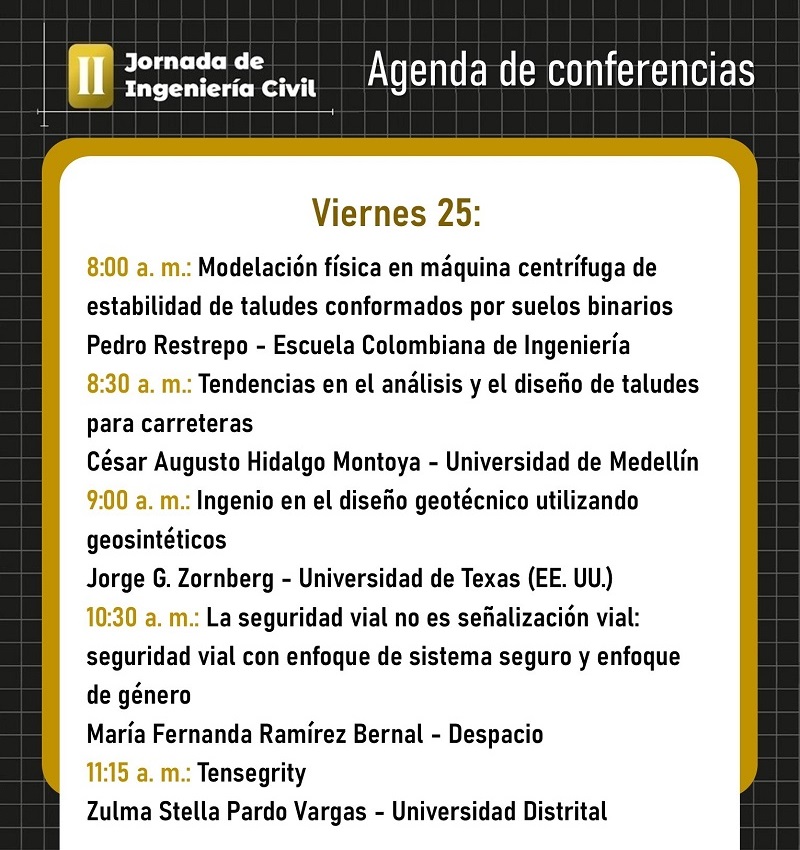 II Jornada de Ingeniería Civil

Agenda de conferencias

Viernes 25:

8:00 a. m.: Modelación física en máquina centrífuga de estabilidad de taludes conformados por suelos binarios
Pedro Restrepo - Escuela Colombiana de Ingeniería

8:30 a. m.: Tendencias en el análisis y el diseño de taludes para carreteras
César Augusto Hidalgo Montoya - Universidad de Medellín

9:00 a. m.: Ingenio en el diseño geotécnico utilizando geosintéticos
Jorge G. Zornberg - Universidad de Texas (EE. UU.)

10:30 a. m.: La seguridad vial no es señalización vial: seguridad vial con enfoque de sistema seguro y enfoque de género
María Fernanda Ramírez Bernal - Despacio

11:15 a. m.: Tensegrity
Zulma Stella Pardo Vargas - Universidad Distrital